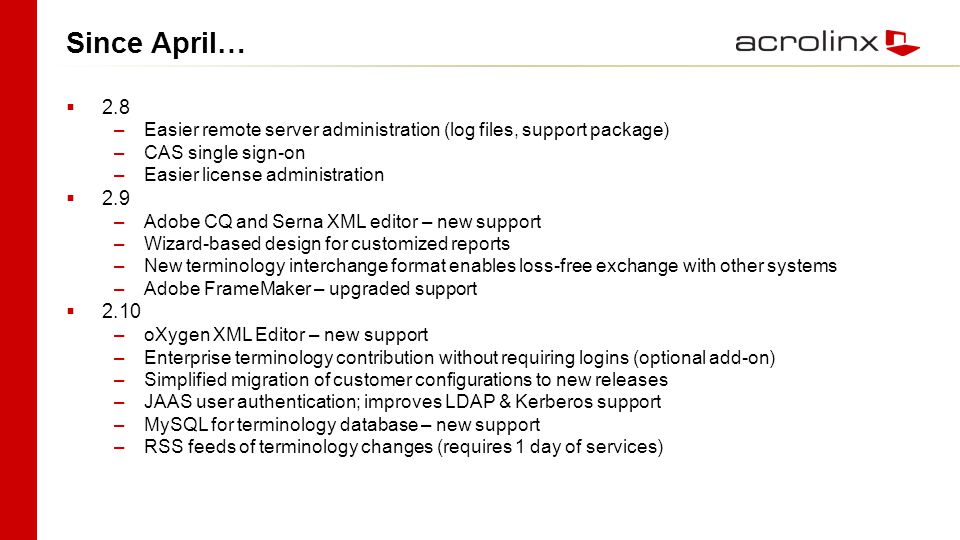 Since April…

acrolinx

▪ 2.8
– Easier remote server administration (log files, support package)
– CAS single sign-on
– Easier license administration

▪ 2.9
– Adobe CQ and Serna XML editor – new support
– Wizard-based design for customized reports
– New terminology interchange format enables loss-free exchange with other systems
– Adobe FrameMaker – upgraded support

▪ 2.10
– oXygen XML Editor – new support
– Enterprise terminology contribution without requiring logins (optional add-on)
– Simplified migration of customer configurations to new releases
– JAAS user authentication; improves LDAP & Kerberos support
– MySQL for terminology database – new support
– RSS feeds of terminology changes (requires 1 day of services)